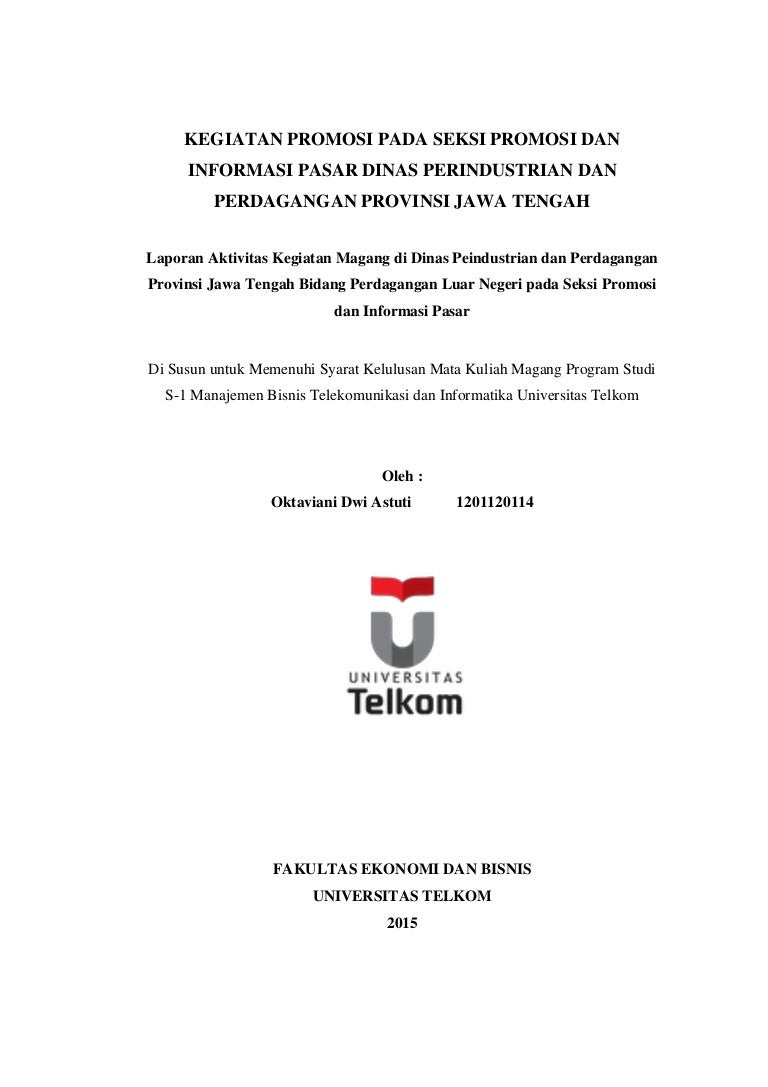 KEGIATAN PROMOSI PADA SEKSI PROMOSI DAN INFORMASI PASAR DINAS PERINDUSTRIAN DAN PERDAGANGAN PROVINSI JAWA TENGAH

Laporan Aktivitas Kegiatan Magang di Dinas Peindustrian dan Perdagangan Provinsi Jawa Tengah Bidang Perdagangan Luar Negeri pada Seksi Promosi dan Informasi Pasar

Di Susun untuk Memenuhi Syarat Kelulusan Mata Kuliah Magang Program Studi S-1 Manajemen Bisnis Telekomunikasi dan Informatika Universitas Telkom

Oleh :
Oktaviani Dwi Astuti 1201120114

UNIVERSITAS
Telkom

FAKULTAS EKONOMI DAN BISNIS
UNIVERSITAS TELKOM
2015